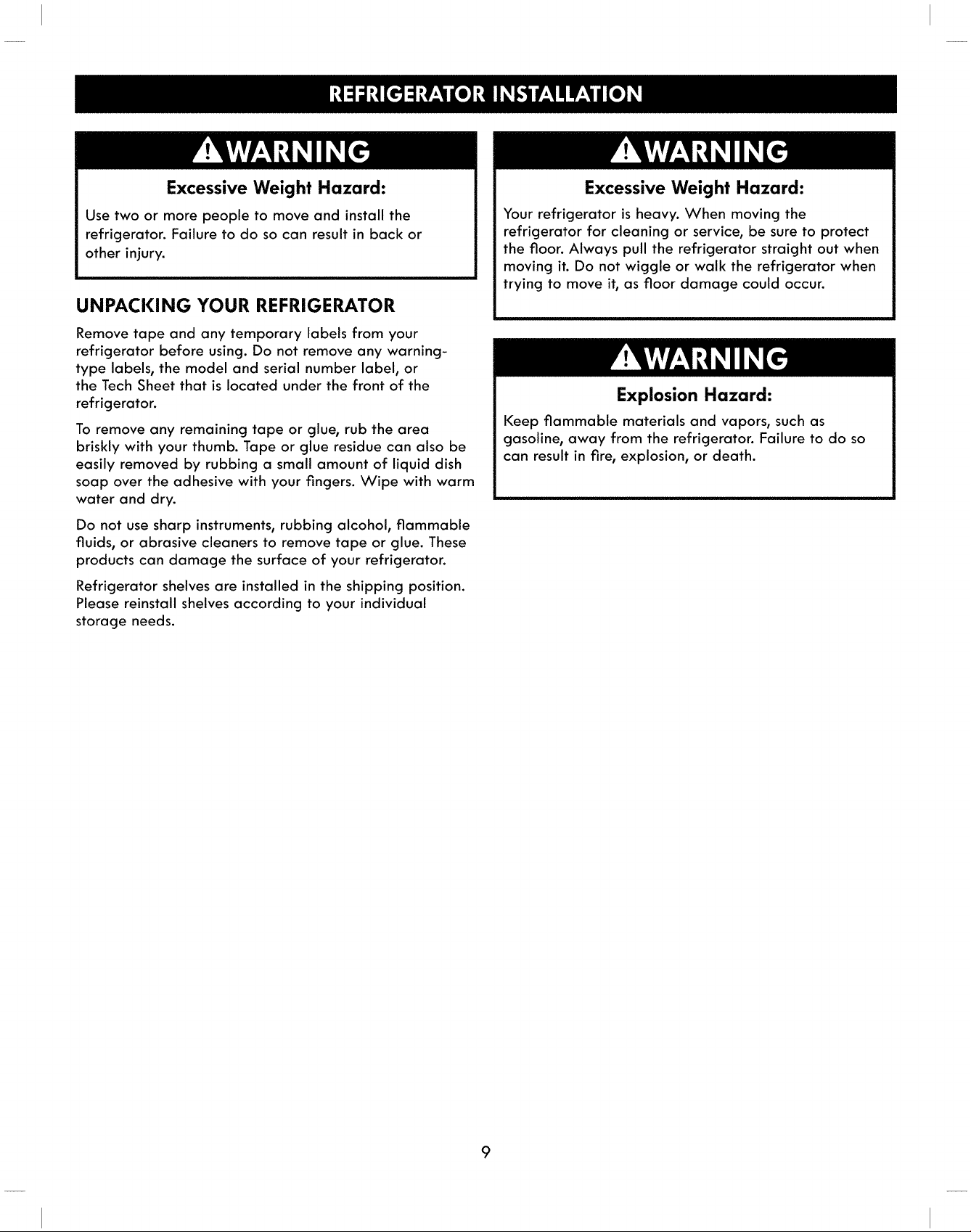 REFRIGERATOR INSTALLATION

WARNING

Excessive Weight Hazard:

Use two or more people to move and install the refrigerator. Failure to do so can result in back or other injury.

UNPACKING YOUR REFRIGERATOR

Remove tape and any temporary labels from your refrigerator before using. Do not remove any warning-type labels, the model and serial number label, or the Tech Sheet that is located under the front of the refrigerator.

To remove any remaining tape or glue, rub the area briskly with your thumb. Tape or glue residue can also be easily removed by rubbing a small amount of liquid dish soap over the adhesive with your fingers. Wipe with warm water and dry.

Do not use sharp instruments, rubbing alcohol, flammable fluids, or abrasive cleaners to remove tape or glue. These products can damage the surface of your refrigerator.

Refrigerator shelves are installed in the shipping position. Please reinstall shelves according to your individual storage needs.

WARNING

Excessive Weight Hazard:

Your refrigerator is heavy. When moving the refrigerator for cleaning or service, be sure to protect the floor. Always pull the refrigerator straight out when moving it. Do not wiggle or walk the refrigerator when trying to move it, as floor damage could occur.

WARNING

Explosion Hazard:

Keep flammable materials and vapors, such as gasoline, away from the refrigerator. Failure to do so can result in fire, explosion, or death.

9